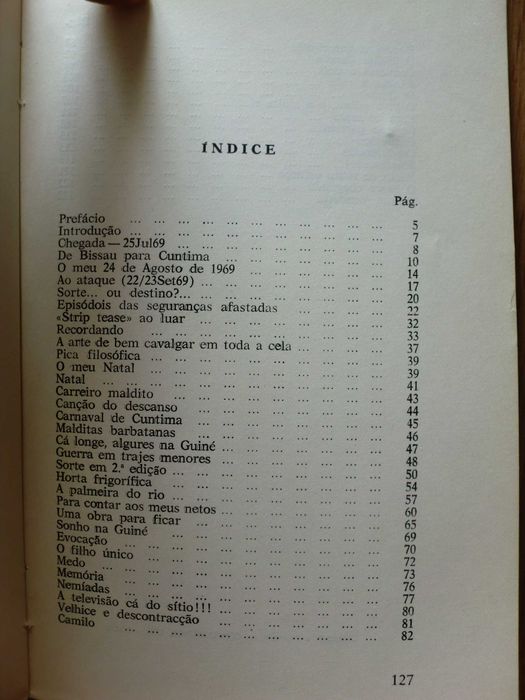 ÍNDICE

Pág.

Prefácio 5
Introdução 7
Chegada — 25Jul69 8
De Bissau para Cuntima 10
O meu 24 de Agosto de 1969 14
Ao ataque (22/23Set69) 17
Sorte... ou destino?... 20
Episódois das seguranças afastadas 22
«Strip tease» ao luar 32
Recordando 33
A arte de bem cavalgar em toda a cela 37
Pica filosófica 39
O meu Natal 39
Natal 41
Carreiro maldito 43
Canção do descanso 44
Carnaval de Cuntima 45
Malditas barbatanas 46
Cá longe, algures na Guiné 47
Guerra em trajes menores 48
Sorte em 2.ª edição 50
Horta frigorífica 54
A palmeira do rio 57
Para contar aos meus netos 60
Uma obra para ficar 65
Sonho na Guiné 69
Evocação 70
O filho único 72
Medo 73
Memória 76
Nemíadas 77
A televisão cá do sítio!!! 80
Velhice e descontracção 81
Camilo 82

127